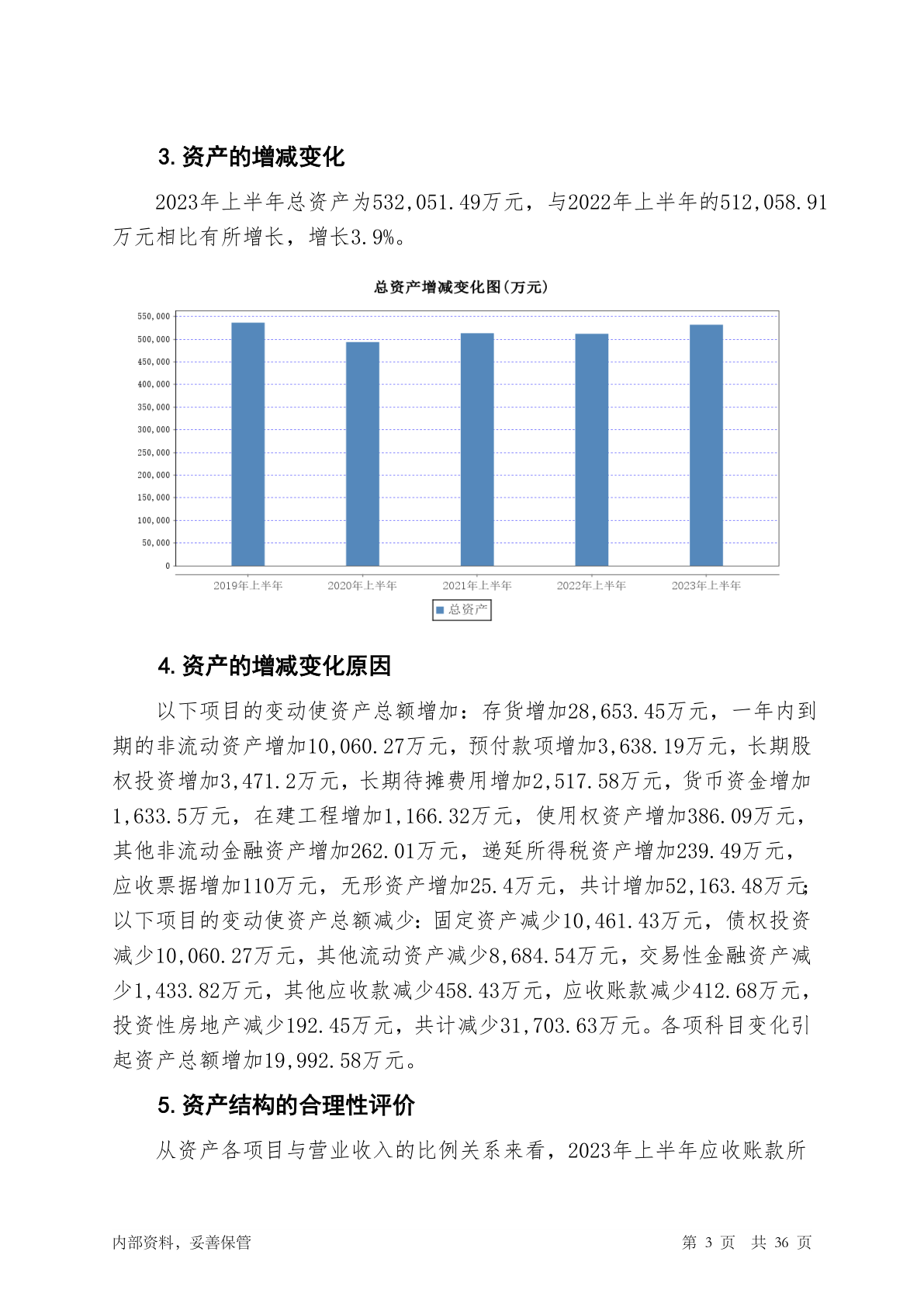 3. 资产的增减变化

2023年上半年总资产为532,051.49万元，与2022年上半年的512,058.91万元相比有所增长，增长3.9%。

总资产增减变化图（万元）

550,000
500,000
450,000
400,000
350,000
300,000
250,000
200,000
150,000
100,000
50,000
0

2019年上半年 2020年上半年 2021年上半年 2022年上半年 2023年上半年

总资产

4. 资产的增减变化原因

以下项目的变动使资产总额增加：存货增加28,653.45万元，一年内到期的非流动资产增加10,060.27万元，预付款项增加3,638.19万元，长期股权投资增加3,471.2万元，长期待摊费用增加2,517.58万元，货币资金增加1,633.5万元，在建工程增加1,166.32万元，使用权资产增加386.09万元，其他非流动金融资产增加262.01万元，递延所得税资产增加239.49万元，应收票据增加110万元，无形资产增加25.4万元，共计增加52,163.48万元；以下项目的变动使资产总额减少：固定资产减少10,461.43万元，债权投资减少10,060.27万元，其他流动资产减少8,684.54万元，交易性金融资产减少1,433.82万元，其他应收款减少458.43万元，应收账款减少412.68万元，投资性房地产减少192.45万元，共计减少31,703.63万元。各项科目变化引起资产总额增加19,992.58万元。

5. 资产结构的合理性评价

从资产各项目与营业收入的比例关系来看，2023年上半年应收账款所

内部资料，妥善保管 第 3 页 共 36 页